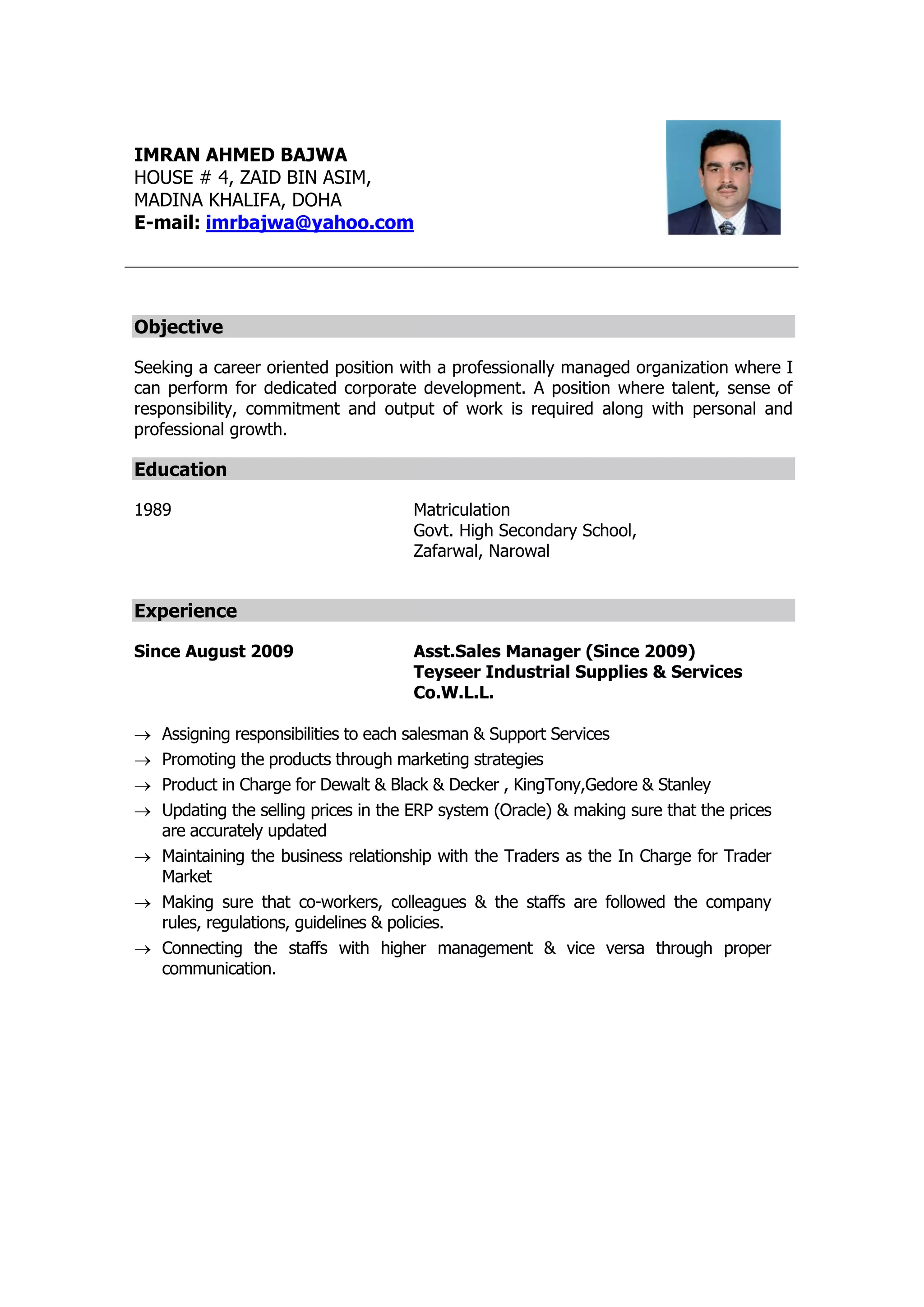 IMRAN AHMED BAJWA
HOUSE # 4, ZAID BIN ASIM,
MADINA KHALIFA, DOHA
E-mail: imrbajwa@yahoo.com

Objective

Seeking a career oriented position with a professionally managed organization where I can perform for dedicated corporate development. A position where talent, sense of responsibility, commitment and output of work is required along with personal and professional growth.

Education

1989

Matriculation
Govt. High Secondary School,
Zafarwal, Narowal

Experience

Since August 2009

Asst.Sales Manager (Since 2009)
Teyseer Industrial Supplies & Services Co.W.L.L.

→ Assigning responsibilities to each salesman & Support Services
→ Promoting the products through marketing strategies
→ Product in Charge for Dewalt & Black & Decker , KingTony,Gedore & Stanley
→ Updating the selling prices in the ERP system (Oracle) & making sure that the prices are accurately updated
→ Maintaining the business relationship with the Traders as the In Charge for Trader Market
→ Making sure that co-workers, colleagues & the staffs are followed the company rules, regulations, guidelines & policies.
→ Connecting the staffs with higher management & vice versa through proper communication.